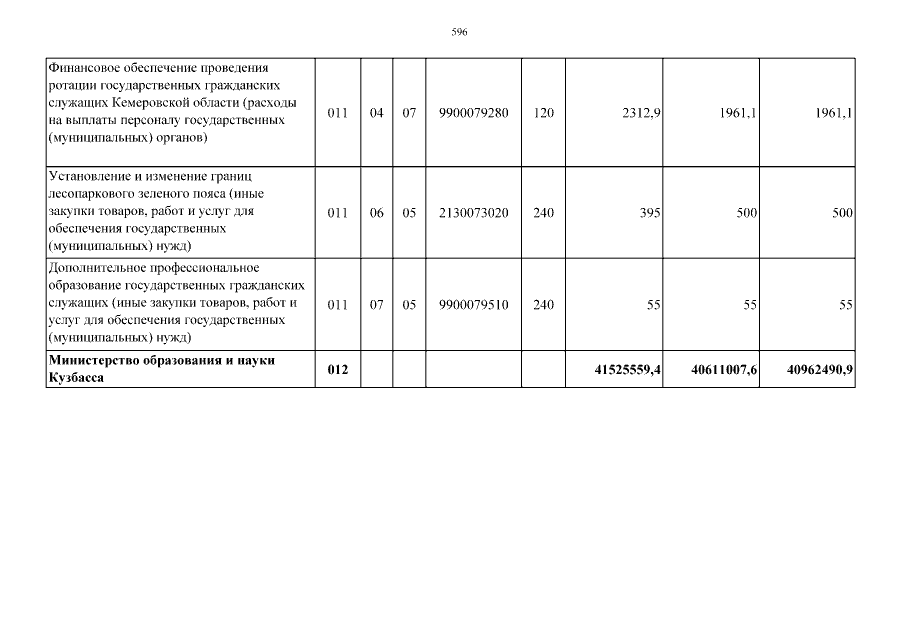 596

| | | | | | | | | |
|---|---|---|---|---|---|---|---|---|
| Финансовое обеспечение проведения ротации государственных гражданских служащих Кемеровской области (расходы на выплаты персоналу государственных (муниципальных) органов) | 011 | 04 | 07 | 9900079280 | 120 | 2312,9 | 1961,1 | 1961,1 |
| Установление и изменение границ лесопаркового зеленого пояса (иные закупки товаров, работ и услуг для обеспечения государственных (муниципальных) нужд) | 011 | 06 | 05 | 2130073020 | 240 | 395 | 500 | 500 |
| Дополнительное профессиональное образование государственных гражданских служащих (иные закупки товаров, работ и услуг для обеспечения государственных (муниципальных) нужд) | 011 | 07 | 05 | 9900079510 | 240 | 55 | 55 | 55 |
| **Министерство образования и науки Кузбасса** | **012** | | | | | **41525559,4** | **40611007,6** | **40962490,9** |